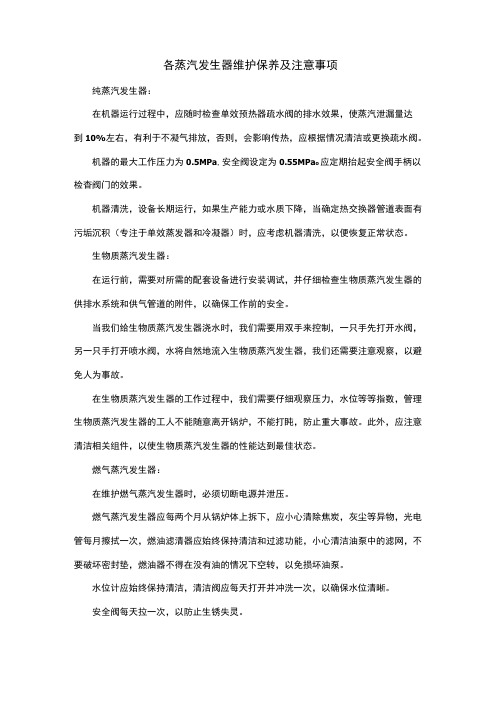 各蒸汽发生器维护保养及注意事项

纯蒸汽发生器：

在机器运行过程中，应随时检查单效预热器疏水阀的排水效果，使蒸汽泄漏量达到 10%左右，有利于不凝气排放，否则，会影响传热，应根据情况清洁或更换疏水阀。

机器的最大工作压力为 0.5MPa. 安全阀设定为 0.55MPa。应定期抬起安全阀手柄以检查阀门的效果。

机器清洗，设备长期运行，如果生产能力或水质下降，当确定热交换器管道表面有污垢沉积（专注于单效蒸发器和冷凝器）时，应考虑机器清洗，以便恢复正常状态。

生物质蒸汽发生器：

在运行前，需要对所需的配套设备进行安装调试，并仔细检查生物质蒸汽发生器的供排水系统和供气管道的附件，以确保工作前的安全。

当我们给生物质蒸汽发生器浇水时，我们需要用双手来控制，一只手先打开水阀，另一只手打开喷水阀，水将自然地流入生物质蒸汽发生器，我们还需要注意观察，以避免人为事故。

在生物质蒸汽发生器的工作过程中，我们需要仔细观察压力，水位等等指数，管理生物质蒸汽发生器的工人不能随意离开锅炉，不能打盹，防止重大事故。此外，应注意清洁相关组件，以使生物质蒸汽发生器的性能达到最佳状态。

燃气蒸汽发生器：

在维护燃气蒸汽发生器时，必须切断电源并泄压。

燃气蒸汽发生器应每两个月从锅炉体上拆下，应小心清除焦炭，灰尘等异物，光电管每月擦拭一次，燃油滤清器应始终保持清洁和过滤功能，小心清洁油泵中的滤网，不要破坏密封垫，燃油器不得在没有油的情况下空转，以免损坏油泵。

水位计应始终保持清洁，清洁阀应每天打开并冲洗一次，以确保水位清晰。

安全阀每天拉一次，以防止生锈失灵。